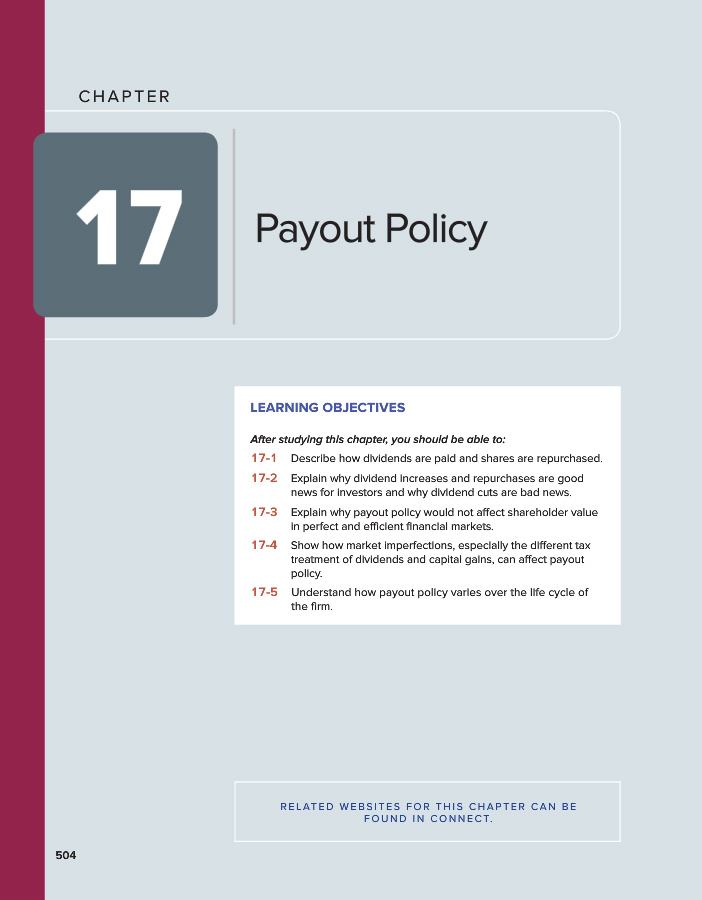 CHAPTER

17

Payout Policy

LEARNING OBJECTIVES

After studying this chapter, you should be able to:

17-1 Describe how dividends are paid and shares are repurchased.

17-2 Explain why dividend increases and repurchases are good news for investors and why dividend cuts are bad news.

17-3 Explain why payout policy would not affect shareholder value in perfect and efficient financial markets.

17-4 Show how market imperfections, especially the different tax treatment of dividends and capital gains, can affect payout policy.

17-5 Understand how payout policy varies over the life cycle of the firm.

RELATED WEBSITES FOR THIS CHAPTER CAN BE FOUND IN CONNECT.

504